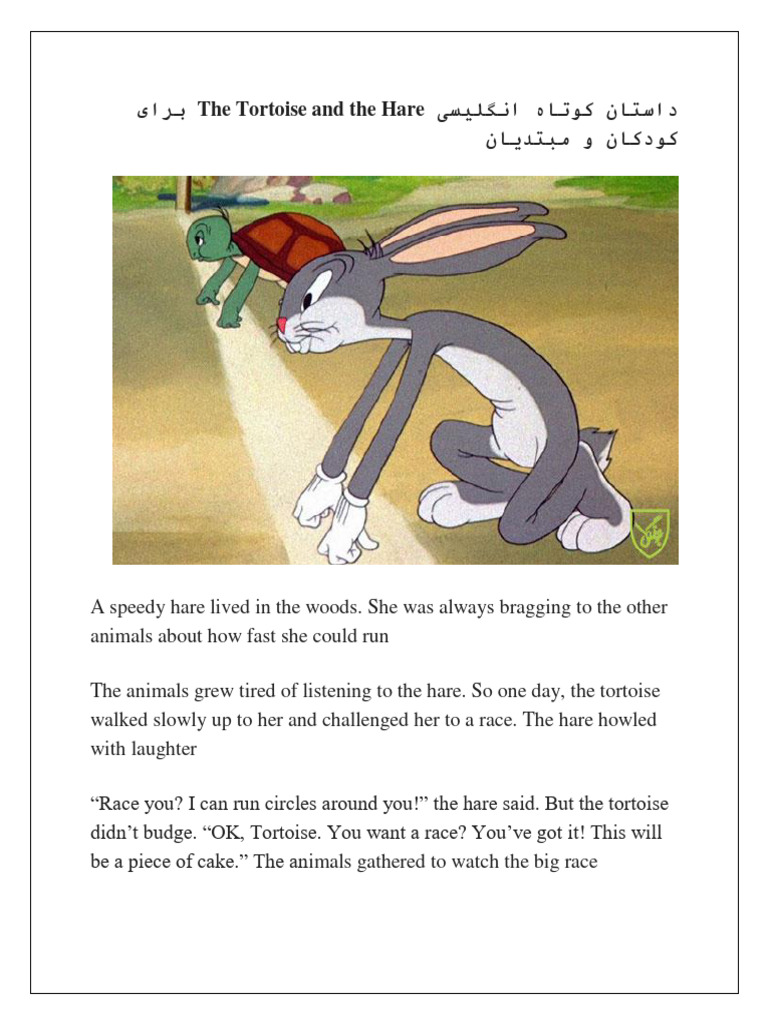 داستان کوتاه انگلیسی The Tortoise and the Hare برای کودکان و مبتدیان

A speedy hare lived in the woods. She was always bragging to the other animals about how fast she could run

The animals grew tired of listening to the hare. So one day, the tortoise walked slowly up to her and challenged her to a race. The hare howled with laughter

“Race you? I can run circles around you!” the hare said. But the tortoise didn’t budge. “OK, Tortoise. You want a race? You’ve got it! This will be a piece of cake.” The animals gathered to watch the big race